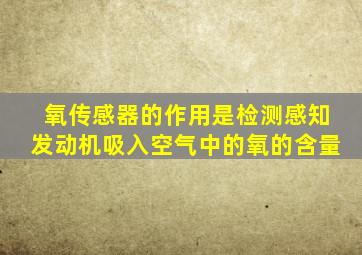 氧传感器的作用是检测感知发动机吸入空气中的氧的含量